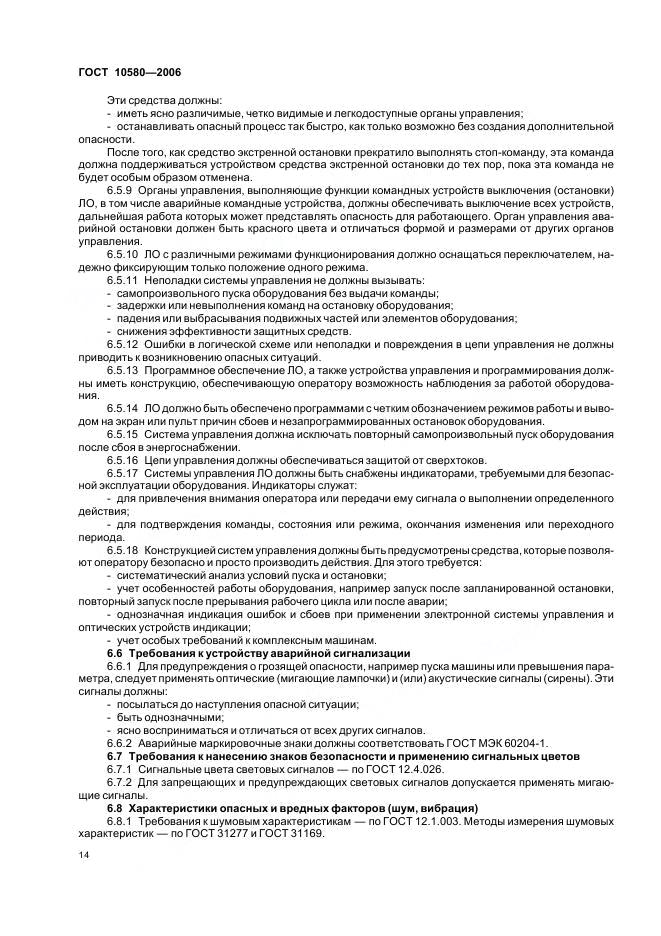 ГОСТ 10580—2006

Эти средства должны:
- иметь ясно различимые, четко видимые и легкодоступные органы управления;
- останавливать опасный процесс так быстро, как только возможно без создания дополнительной опасности.

После того, как средство экстренной остановки прекратило выполнять стоп-команду, эта команда должна поддерживаться устройством средства экстренной остановки до тех пор, пока эта команда не будет особым образом отменена.

6.5.9 Органы управления, выполняющие функции командных устройств выключения (остановки) ЛО, в том числе аварийные командные устройства, должны обеспечивать выключение всех устройств, дальнейшая работа которых может представлять опасность для работающего. Орган управления аварийной остановки должен быть красного цвета и отличаться формой и размерами от других органов управления.

6.5.10 ЛО с различными режимами функционирования должно оснащаться переключателем, надежно фиксирующим только положение одного режима.

6.5.11 Неполадки системы управления не должны вызывать:
- самопроизвольного пуска оборудования без выдачи команды;
- задержки или невыполнения команд на остановку оборудования;
- падения или выбрасывания подвижных частей или элементов оборудования;
- снижения эффективности защитных средств.

6.5.12 Ошибки в логической схеме или неполадки и повреждения в цепи управления не должны приводить к возникновению опасных ситуаций.

6.5.13 Программное обеспечение ЛО, а также устройства управления и программирования должны иметь конструкцию, обеспечивающую оператору возможность наблюдения за работой оборудования.

6.5.14 ЛО должно быть обеспечено программами с четким обозначением режимов работы и выводом на экран или пульт причин сбоев и незапрограммированных остановок оборудования.

6.5.15 Система управления должна исключать повторный самопроизвольный пуск оборудования после сбоя в энергоснабжении.

6.5.16 Цепи управления должны обеспечиваться защитой от сверхтоков.

6.5.17 Системы управления ЛО должны быть снабжены индикаторами, требуемыми для безопасной эксплуатации оборудования. Индикаторы служат:
- для привлечения внимания оператора или передачи ему сигнала о выполнении определенного действия;
- для подтверждения команды, состояния или режима, окончания изменения или переходного периода.

6.5.18 Конструкцией систем управления должны быть предусмотрены средства, которые позволяют оператору безопасно и просто производить действия. Для этого требуется:
- систематический анализ условий пуска и остановки;
- учет особенностей работы оборудования, например запуск после запланированной остановки, повторный запуск после прерывания рабочего цикла или после аварии;
- однозначная индикация ошибок и сбоев при применении электронной системы управления и оптических устройств индикации;
- учет особых требований к комплексным машинам.

6.6 Требования к устройству аварийной сигнализации

6.6.1 Для предупреждения о грозящей опасности, например пуска машины или превышения параметра, следует применять оптические (мигающие лампочки) и (или) акустические сигналы (сирены). Эти сигналы должны:
- посылаться до наступления опасной ситуации;
- быть однозначными;
- ясно восприниматься и отличаться от всех других сигналов.

6.6.2 Аварийные маркировочные знаки должны соответствовать ГОСТ МЭК 60204-1.

6.7 Требования к нанесению знаков безопасности и применению сигнальных цветов

6.7.1 Сигнальные цвета световых сигналов — по ГОСТ 12.4.026.

6.7.2 Для запрещающих и предупреждающих световых сигналов допускается применять мигающие сигналы.

6.8 Характеристики опасных и вредных факторов (шум, вибрация)

6.8.1 Требования к шумовым характеристикам — по ГОСТ 12.1.003. Методы измерения шумовых характеристик — по ГОСТ 31277 и ГОСТ 31169.

14